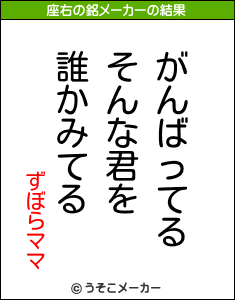 座右の銘メーカーの結果

がんばってる
そんな君を
誰かみてる

ずぼらママ

© うそこメーカー